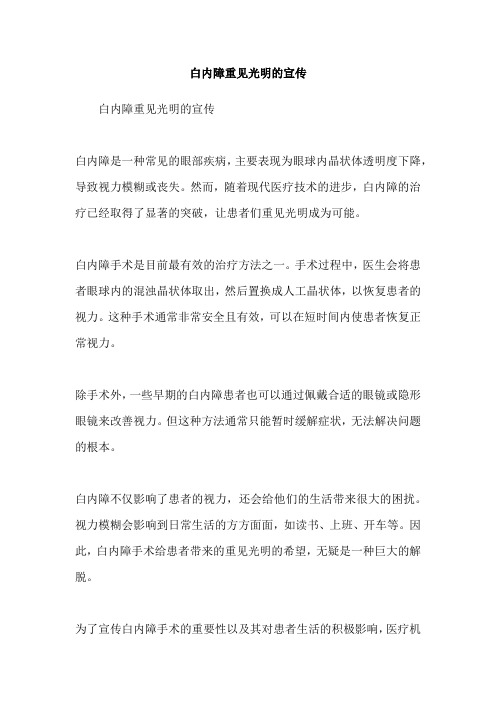 白内障重见光明的宣传

白内障重见光明的宣传

白内障是一种常见的眼部疾病，主要表现为眼球内晶状体透明度下降，导致视力模糊或丧失。然而，随着现代医疗技术的进步，白内障的治疗已经取得了显著的突破，让患者们重见光明成为可能。

白内障手术是目前最有效的治疗方法之一。手术过程中，医生会将患者眼球内的混浊晶状体取出，然后置换成人工晶状体，以恢复患者的视力。这种手术通常非常安全且有效，可以在短时间内使患者恢复正常视力。

除手术外，一些早期的白内障患者也可以通过佩戴合适的眼镜或隐形眼镜来改善视力。但这种方法通常只能暂时缓解症状，无法解决问题的根本。

白内障不仅影响了患者的视力，还会给他们的生活带来很大的困扰。视力模糊会影响到日常生活的方方面面，如读书、上班、开车等。因此，白内障手术给患者带来的重见光明的希望，无疑是一种巨大的解脱。

为了宣传白内障手术的重要性以及其对患者生活的积极影响，医疗机